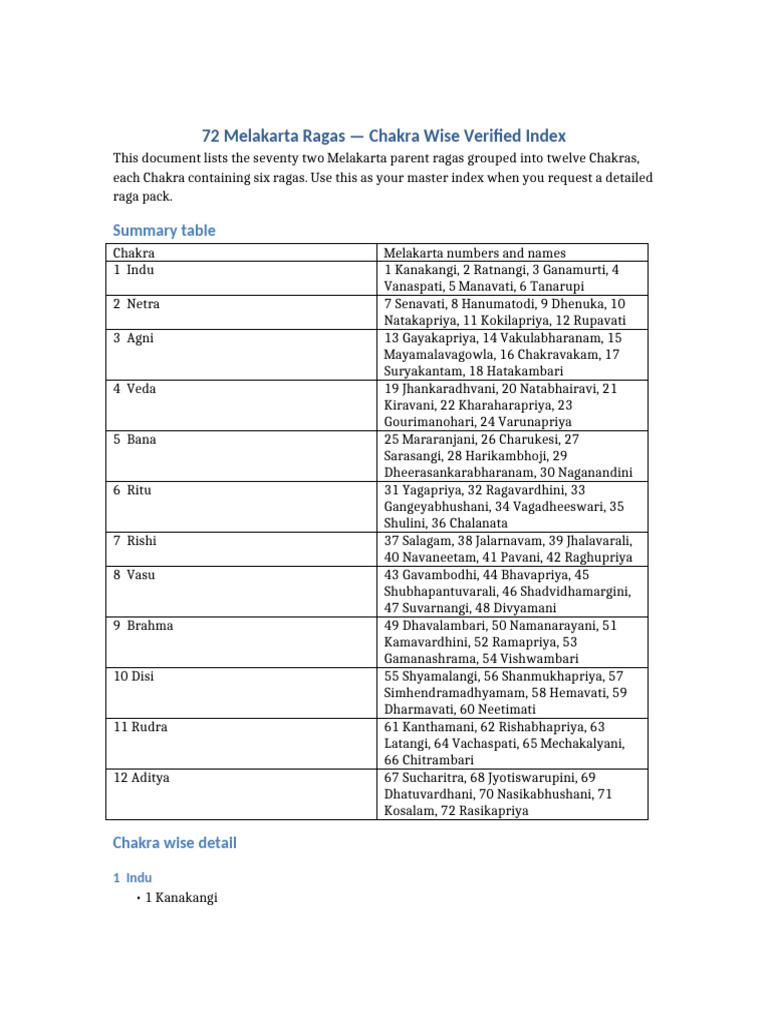 72 Melakarta Ragas — Chakra Wise Verified Index

This document lists the seventy two Melakarta parent ragas grouped into twelve Chakras, each Chakra containing six ragas. Use this as your master index when you request a detailed raga pack.

Summary table

| Chakra | Melakarta numbers and names |
|---|---|
| 1 Indu | 1 Kanakangi, 2 Ratnangi, 3 Ganamurti, 4 Vanaspati, 5 Manavati, 6 Tanarupi |
| 2 Netra | 7 Senavati, 8 Hanumatodi, 9 Dhenuka, 10 Natakapriya, 11 Kokilapriya, 12 Rupavati |
| 3 Agni | 13 Gayakapriya, 14 Vakulabharanam, 15 Mayamalavagowla, 16 Chakravakam, 17 Suryakantam, 18 Hatakambari |
| 4 Veda | 19 Jhankaradhvani, 20 Natabhairavi, 21 Kiravani, 22 Kharaharapriya, 23 Gourimanohari, 24 Varunapriya |
| 5 Bana | 25 Mararanjani, 26 Charukesi, 27 Sarasangi, 28 Harikambhoji, 29 Dheerasankarabharanam, 30 Naganandini |
| 6 Ritu | 31 Yagapriya, 32 Ragavardhini, 33 Gangeyabhushani, 34 Vagadheeswari, 35 Shulini, 36 Chalanata |
| 7 Rishi | 37 Salagam, 38 Jalarnavam, 39 Jhalavarali, 40 Navaneetam, 41 Pavani, 42 Raghupriya |
| 8 Vasu | 43 Gavambodhi, 44 Bhavapriya, 45 Shubhapantuvarali, 46 Shadvidhamargini, 47 Suvarnangi, 48 Divyamani |
| 9 Brahma | 49 Dhavalambari, 50 Namanarayani, 51 Kamavardhini, 52 Ramapriya, 53 Gamanashrama, 54 Vishwambari |
| 10 Disi | 55 Shyamalangi, 56 Shanmukhapriya, 57 Simhendramadhyamam, 58 Hemavati, 59 Dharmavati, 60 Neetimati |
| 11 Rudra | 61 Kanthamani, 62 Rishabhapriya, 63 Latangi, 64 Vachaspati, 65 Mechakalyani, 66 Chitrambari |
| 12 Aditya | 67 Sucharitra, 68 Jyotiswarupini, 69 Dhatuvardhani, 70 Nasikabhushani, 71 Kosalam, 72 Rasikapriya |

Chakra wise detail

1 Indu

• 1 Kanakangi